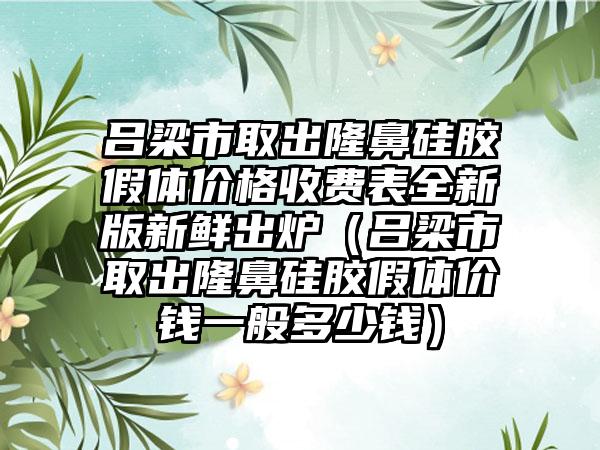 吕梁市取出隆鼻硅胶假体价格收费表全新版新鲜出炉（吕梁市取出隆鼻硅胶假体价钱一般多少钱）